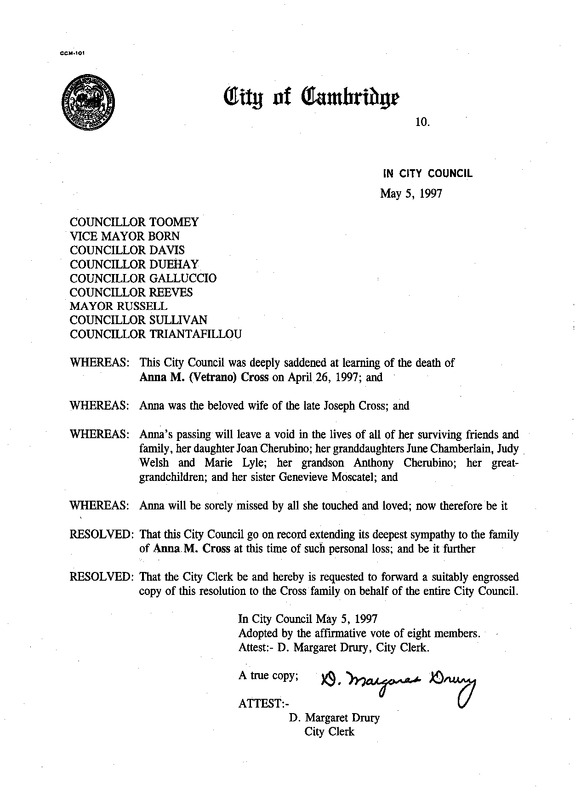 CCM-101

City of Cambridge

10.

IN CITY COUNCIL
May 5, 1997

COUNCILLOR TOOMEY
VICE MAYOR BORN
COUNCILLOR DAVIS
COUNCILLOR DUEHAY
COUNCILLOR GALLUCCIO
COUNCILLOR REEVES
MAYOR RUSSELL
COUNCILLOR SULLIVAN
COUNCILLOR TRIANTAFILLOU

WHEREAS: This City Council was deeply saddened at learning of the death of Anna M. (Vetrano) Cross on April 26, 1997; and

WHEREAS: Anna was the beloved wife of the late Joseph Cross; and

WHEREAS: Anna's passing will leave a void in the lives of all of her surviving friends and family, her daughter Joan Cherubino; her granddaughters June Chamberlain, Judy Welsh and Marie Lyle; her grandson Anthony Cherubino; her great-grandchildren; and her sister Genevieve Moscatel; and

WHEREAS: Anna will be sorely missed by all she touched and loved; now therefore be it

RESOLVED: That this City Council go on record extending its deepest sympathy to the family of Anna M. Cross at this time of such personal loss; and be it further

RESOLVED: That the City Clerk be and hereby is requested to forward a suitably engrossed copy of this resolution to the Cross family on behalf of the entire City Council.

In City Council May 5, 1997
Adopted by the affirmative vote of eight members.
Attest:- D. Margaret Drury, City Clerk.

A true copy; D. Margaret Drury

ATTEST:-
D. Margaret Drury
City Clerk